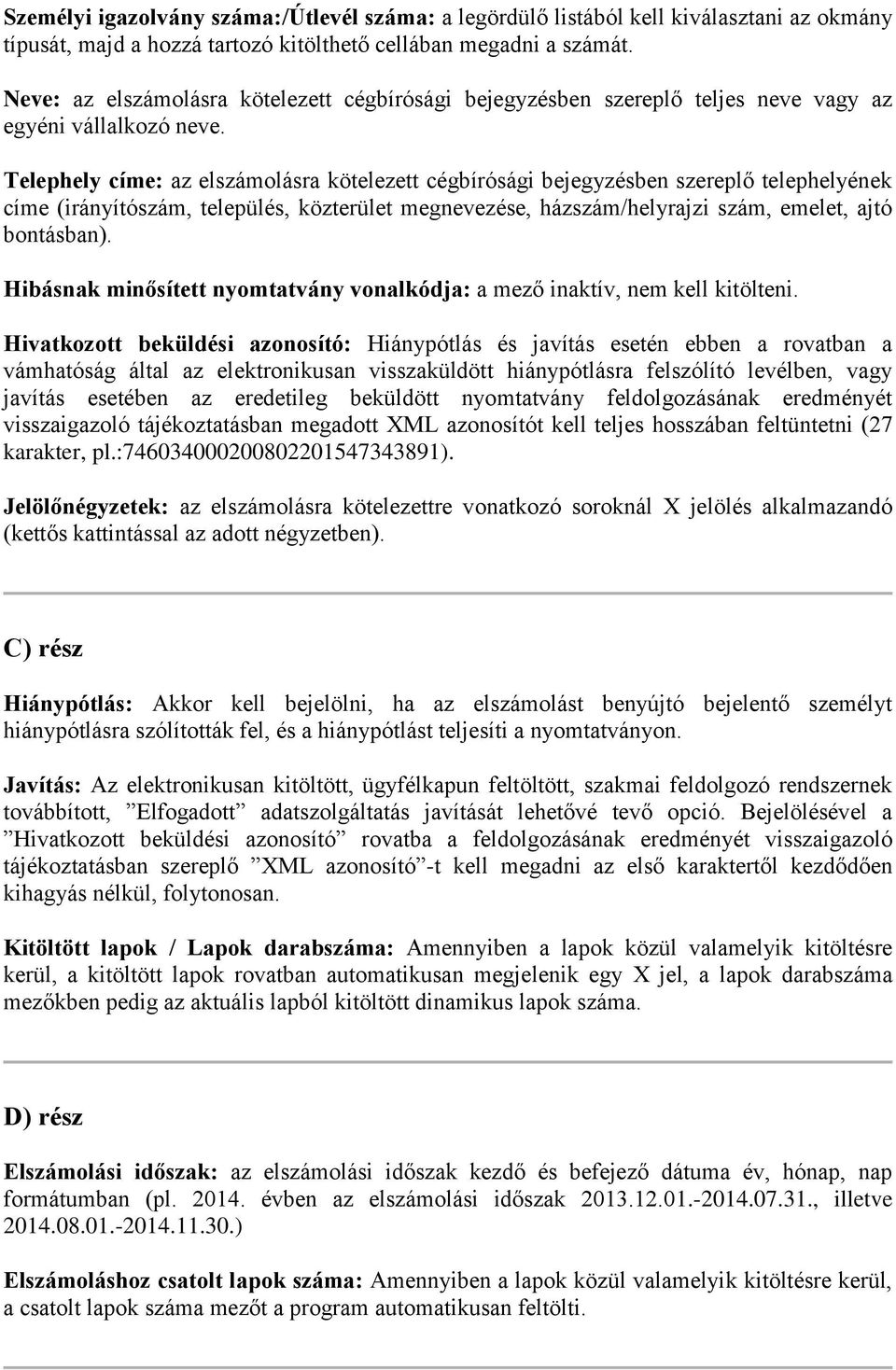 Személyi igazolvány száma:/Útlevél száma: a legördülő listából kell kiválasztani az okmány típusát, majd a hozzá tartozó kitölthető cellában megadni a számát.

Neve: az elszámolásra kötelezett cégbírósági bejegyzésben szereplő teljes neve vagy az egyéni vállalkozó neve.

Telephely címe: az elszámolásra kötelezett cégbírósági bejegyzésben szereplő telephelyének címe (irányítószám, település, közterület megnevezése, házszám/helyrajzi szám, emelet, ajtó bontásban).

Hibásnak minősített nyomtatvány vonalkódja: a mező inaktív, nem kell kitölteni.

Hivatkozott beküldési azonosító: Hiánypótlás és javítás esetén ebben a rovatban a vámhatóság által az elektronikusan visszaküldött hiánypótlásra felszólító levélben, vagy javítás esetében az eredetileg beküldött nyomtatvány feldolgozásának eredményét visszaigazoló tájékoztatásban megadott XML azonosítót kell teljes hosszában feltüntetni (27 karakter, pl.:746034000200802201547343891).

Jelölőnégyzetek: az elszámolásra kötelezettre vonatkozó soroknál X jelölés alkalmazandó (kettős kattintással az adott négyzetben).

C) rész

Hiánypótlás: Akkor kell bejelölni, ha az elszámolást benyújtó bejelentő személyt hiánypótlásra szólították fel, és a hiánypótlást teljesíti a nyomtatványon.

Javítás: Az elektronikusan kitöltött, ügyfélkapun feltöltött, szakmai feldolgozó rendszernek továbbított, ”Elfogadott” adatszolgáltatás javítását lehetővé tevő opció. Bejelölésével a ”Hivatkozott beküldési azonosító” rovatba a feldolgozásának eredményét visszaigazoló tájékoztatásban szereplő ”XML azonosító”-t kell megadni az első karaktertől kezdődően kihagyás nélkül, folytonosan.

Kitöltött lapok / Lapok darabszáma: Amennyiben a lapok közül valamelyik kitöltésre kerül, a kitöltött lapok rovatban automatikusan megjelenik egy X jel, a lapok darabszáma mezőkben pedig az aktuális lapból kitöltött dinamikus lapok száma.

D) rész

Elszámolási időszak: az elszámolási időszak kezdő és befejező dátuma év, hónap, nap formátumban (pl. 2014. évben az elszámolási időszak 2013.12.01.-2014.07.31., illetve 2014.08.01.-2014.11.30.)

Elszámoláshoz csatolt lapok száma: Amennyiben a lapok közül valamelyik kitöltésre kerül, a csatolt lapok száma mezőt a program automatikusan feltölti.